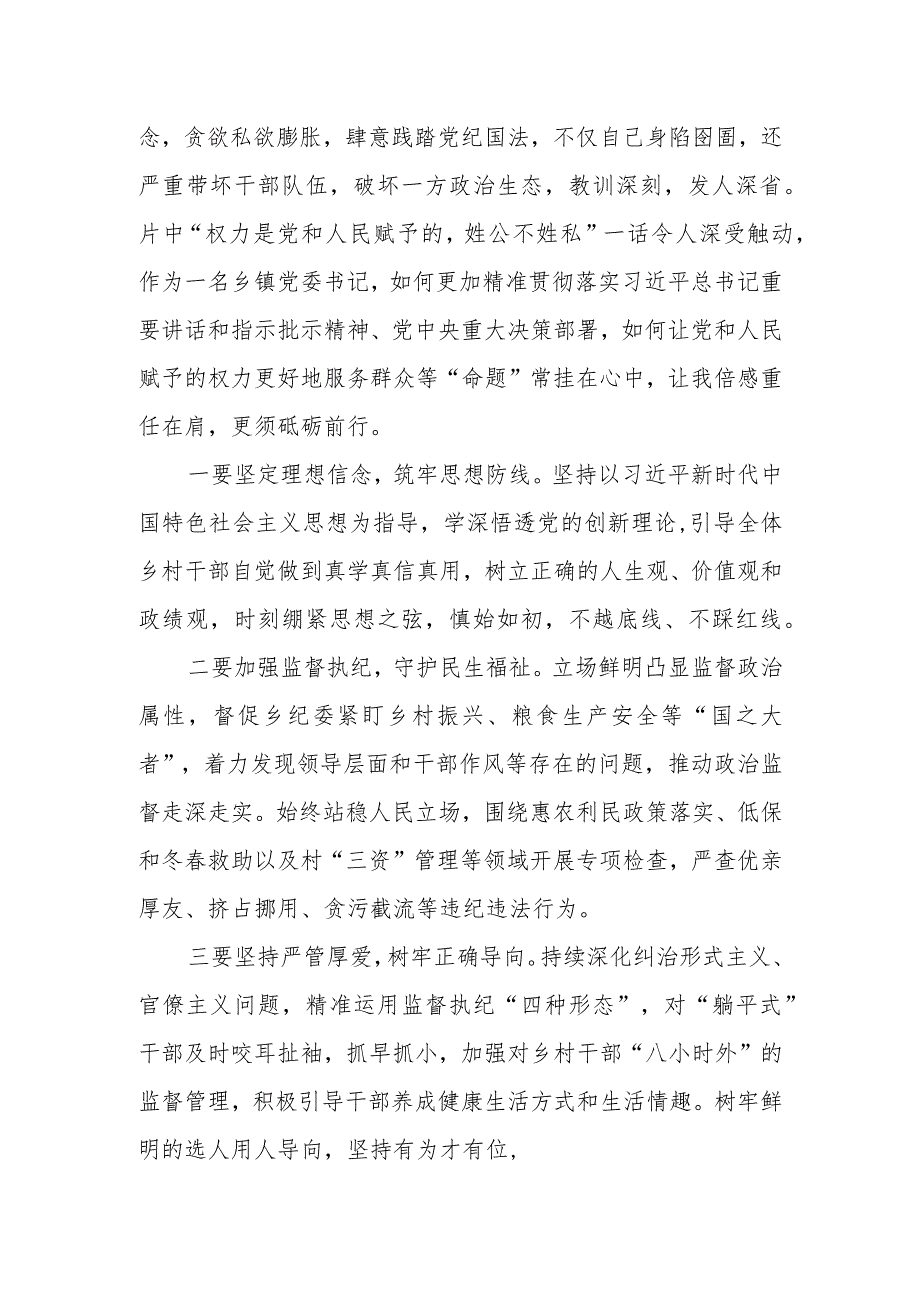 念，贪欲私欲膨胀，肆意践踏党纪国法，不仅自己身陷囹圄，还严重带坏干部队伍，破坏一方政治生态，教训深刻，发人深省。片中“权力是党和人民赋予的，姓公不姓私”一话令人深受触动，作为一名乡镇党委书记，如何更加精准贯彻落实习近平总书记重要讲话和指示批示精神、党中央重大决策部署，如何让党和人民赋予的权力更好地服务群众等“命题”常挂在心中，让我倍感重任在肩，更须砥砺前行。

一要坚定理想信念，筑牢思想防线。坚持以习近平新时代中国特色社会主义思想为指导，学深悟透党的创新理论,引导全体乡村干部自觉做到真学真信真用，树立正确的人生观、价值观和政绩观，时刻绷紧思想之弦，慎始如初，不越底线、不踩红线。

二要加强监督执纪，守护民生福祉。立场鲜明凸显监督政治属性，督促乡纪委紧盯乡村振兴、粮食生产安全等“国之大者”，着力发现领导层面和干部作风等存在的问题，推动政治监督走深走实。始终站稳人民立场，围绕惠农利民政策落实、低保和冬春救助以及村“三资”管理等领域开展专项检查，严查优亲厚友、挤占挪用、贪污截流等违纪违法行为。

三要坚持严管厚爱，树牢正确导向。持续深化纠治形式主义、官僚主义问题，精准运用监督执纪“四种形态”，对“躺平式”干部及时咬耳扯袖，抓早抓小，加强对乡村干部“八小时外”的监督管理，积极引导干部养成健康生活方式和生活情趣。树牢鲜明的选人用人导向，坚持有为才有位，